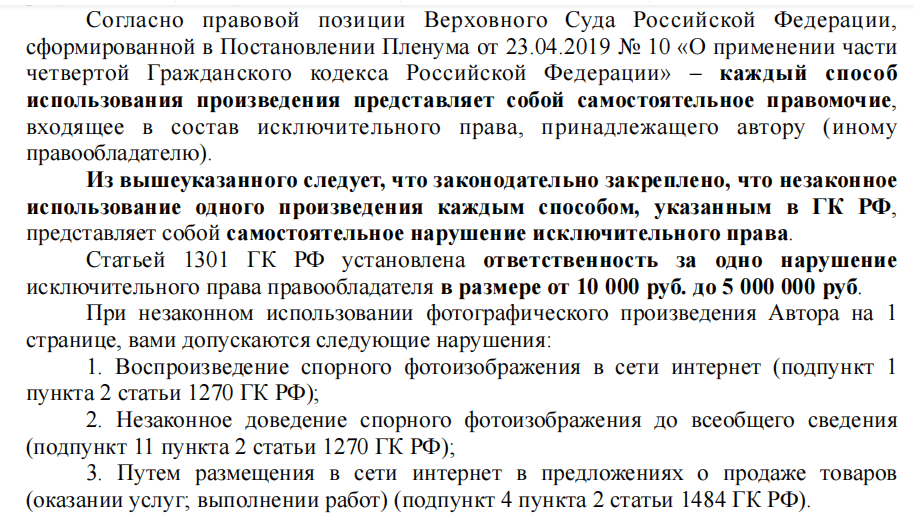 Согласно правовой позиции Верховного Суда Российской Федерации, сформированной в Постановлении Пленума от 23.04.2019 № 10 «О применении части четвертой Гражданского кодекса Российской Федерации» – каждый способ использования произведения представляет собой самостоятельное правомочие, входящее в состав исключительного права, принадлежащего автору (иному правообладателю).

Из вышеуказанного следует, что законодательно закреплено, что незаконное использование одного произведения каждым способом, указанным в ГК РФ, представляет собой самостоятельное нарушение исключительного права.

Статьей 1301 ГК РФ установлена ответственность за одно нарушение исключительного права правообладателя в размере от 10 000 руб. до 5 000 000 руб.

При незаконном использовании фотографического произведения Автора на 1 странице, вами допускаются следующие нарушения:

1. Воспроизведение спорного фотоизображения в сети интернет (подпункт 1 пункта 2 статьи 1270 ГК РФ);

2. Незаконное доведение спорного фотоизображения до всеобщего сведения (подпункт 11 пункта 2 статьи 1270 ГК РФ);

3. Путем размещения в сети интернет в предложениях о продаже товаров (оказании услуг; выполнении работ) (подпункт 4 пункта 2 статьи 1484 ГК РФ).